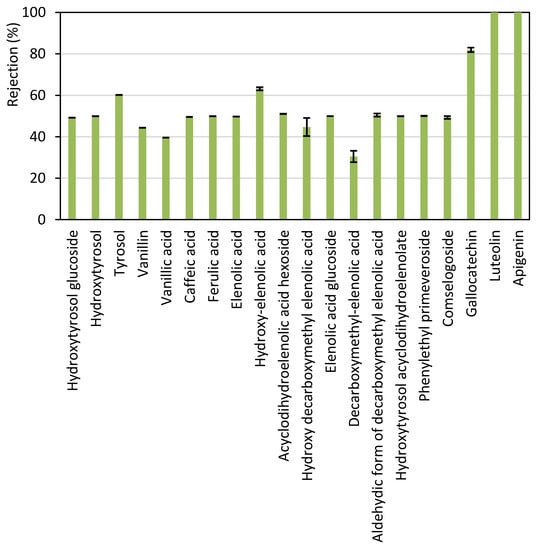 Rejection (%)
100
80
60
40
20
0
Hydroxytyrosol glucoside
Hydroxytyrosol
Tyrosol
Vanillin
Vanillic acid
Caffeic acid
Ferulic acid
Elenolic acid
Hydroxy-elenolic acid
Acyclodihydroelenolic acid hexoside
Hydroxy decarboxymethyl elenolic acid
Elenolic acid glucoside
Decarboxymethyl-elenolic acid
Aldehydic form of decarboxymethyl elenolic acid
Hydroxytyrosol acyclodihydroelenolate
Phenylethyl primeveroside
Comselogoside
Gallocatechin
Luteolin
Apigenin